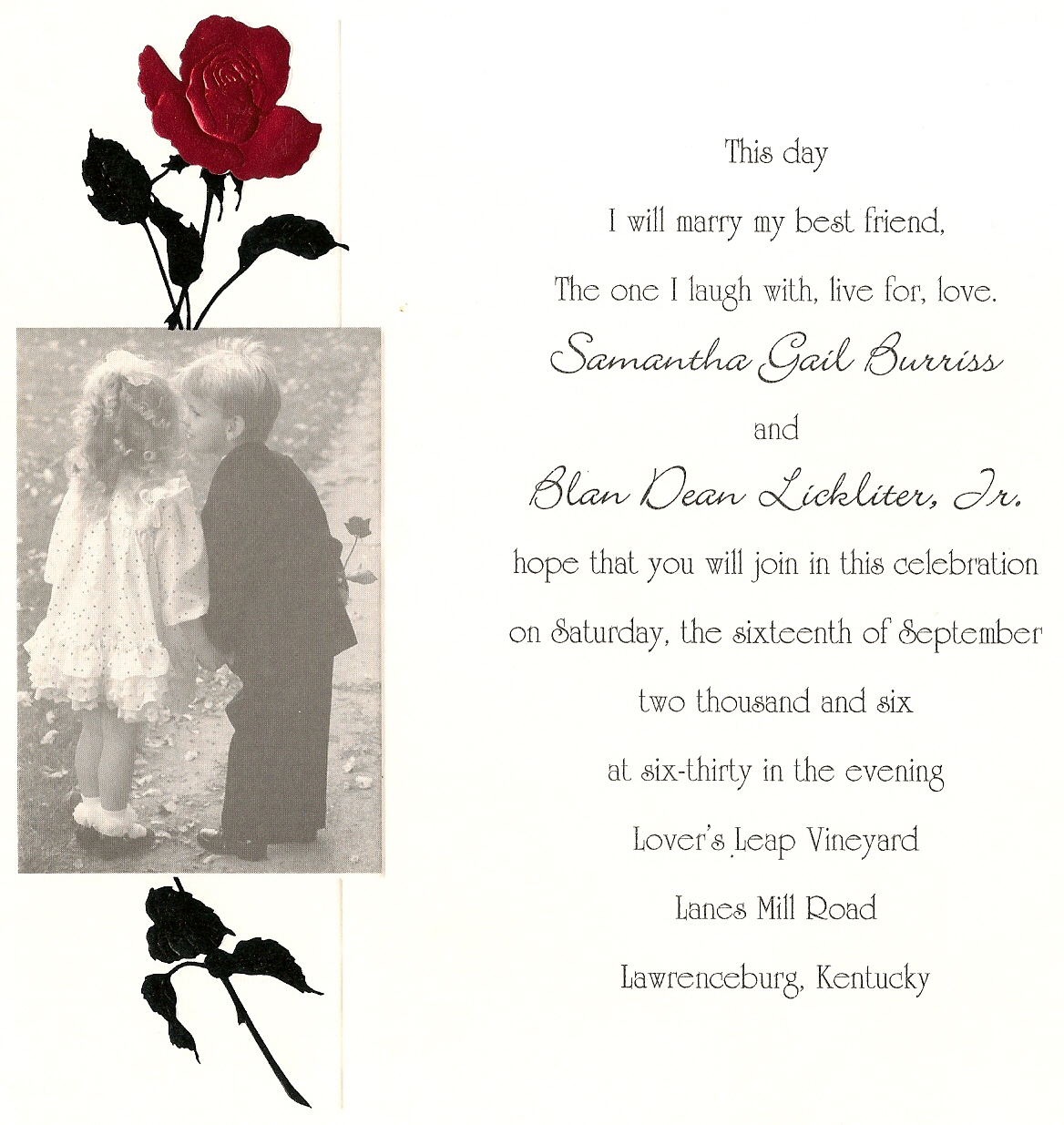 This day

I will marry my best friend,

The one I laugh with, live for, love.

Samantha Gail Burriss

and

Blan Dean Lickliter, Jr.

hope that you will join in this celebration

on Saturday, the sixteenth of September

two thousand and six

at six-thirty in the evening

Lover's Leap Vineyard

Lanes Mill Road

Lawrenceburg, Kentucky